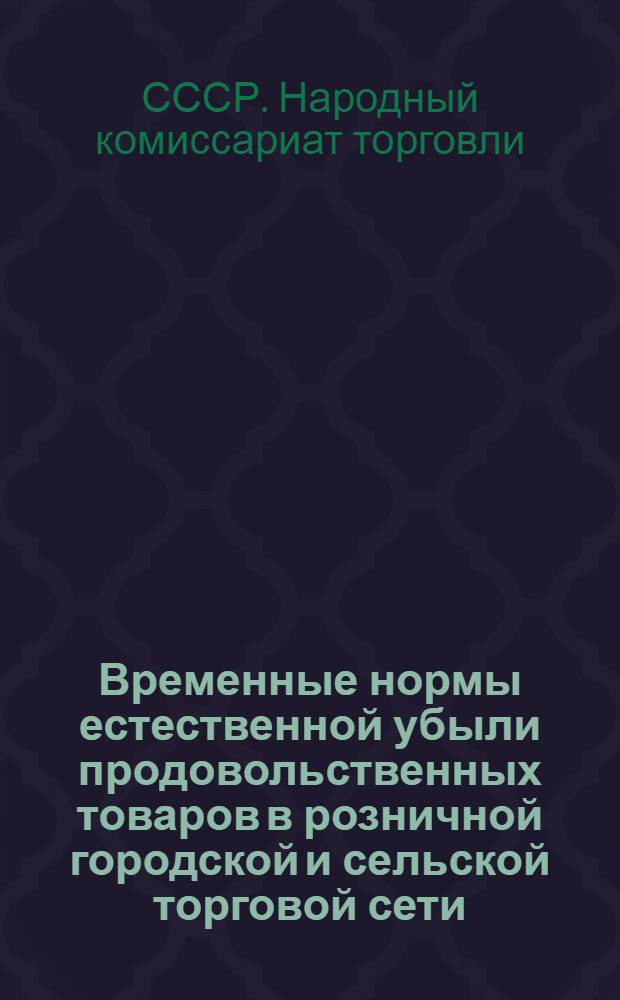 СССР. Народный комиссариат торговли

Временные нормы естественной убыли продовольственных товаров в розничной городской и сельской торговой сети